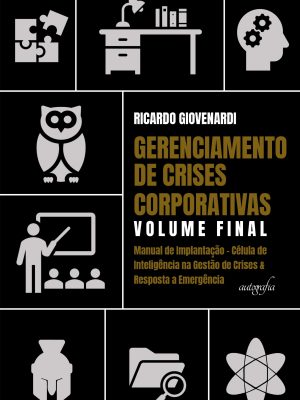 RICARDO GIOVENARDI

GERENCIAMENTO DE CRISES CORPORATIVAS

VOLUME FINAL

Manual de Implantação - Célula de Inteligência na Gestão de Crises & Resposta a Emergência

autografia